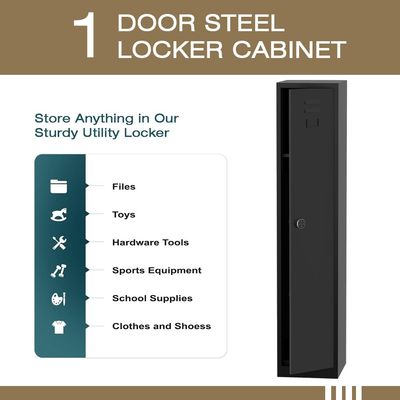 1 DOOR STEEL LOCKER CABINET

Store Anything in Our Sturdy Utility Locker

Files

Toys

Hardware Tools

Sports Equipment

School Supplies

Clothes and Shoess